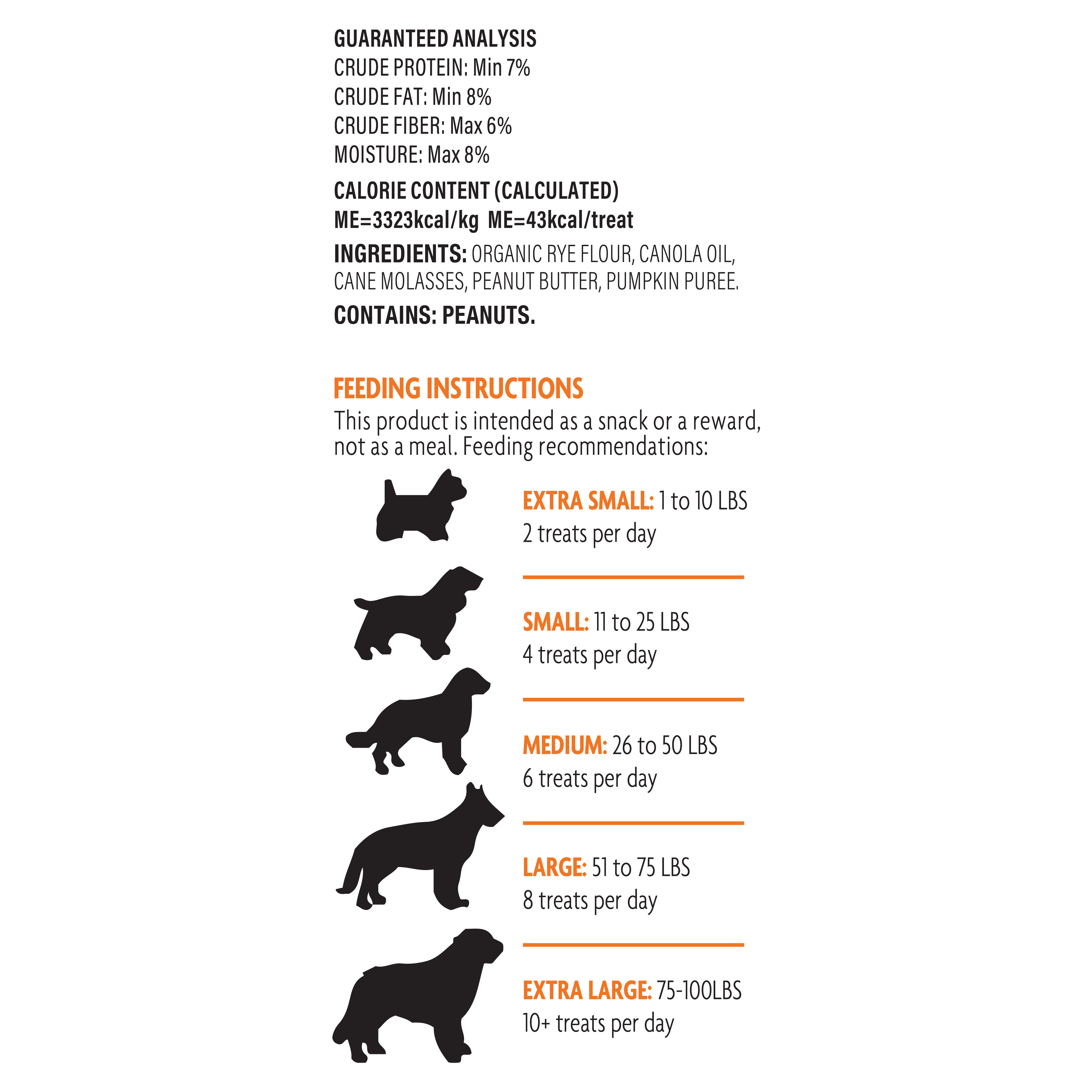 GUARANTEED ANALYSIS
CRUDE PROTEIN: Min 7%
CRUDE FAT: Min 8%
CRUDE FIBER: Max 6%
MOISTURE: Max 8%

CALORIE CONTENT (CALCULATED)
ME=3323kcal/kg ME=43kcal/treat

INGREDIENTS: ORGANIC RYE FLOUR, CANOLA OIL, CANE MOLASSES, PEANUT BUTTER, PUMPKIN PUREE.

CONTAINS: PEANUTS.

FEEDING INSTRUCTIONS
This product is intended as a snack or a reward, not as a meal. Feeding recommendations:

EXTRA SMALL: 1 to 10 LBS
2 treats per day

SMALL: 11 to 25 LBS
4 treats per day

MEDIUM: 26 to 50 LBS
6 treats per day

LARGE: 51 to 75 LBS
8 treats per day

EXTRA LARGE: 75-100LBS
10+ treats per day